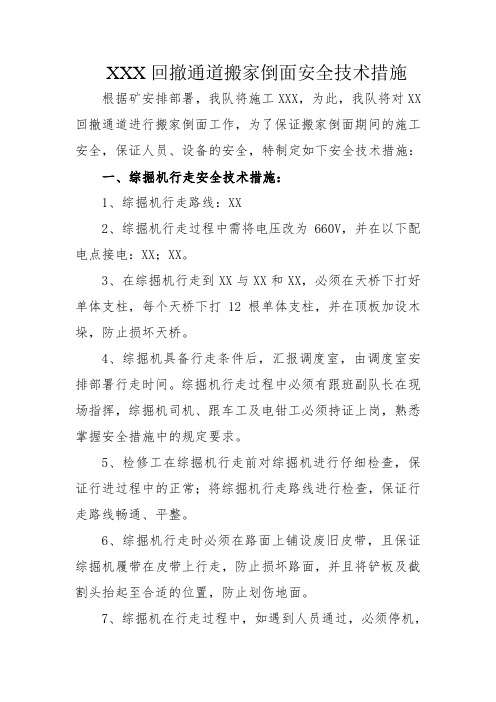 XXX 回撤通道搬家倒面安全技术措施

根据矿安排部署，我队将施工 XXX，为此，我队将对 XX 回撤通道进行搬家倒面工作，为了保证搬家倒面期间的施工安全，保证人员、设备的安全，特制定如下安全技术措施：

一、综掘机行走安全技术措施：

1、综掘机行走路线：XX

2、综掘机行走过程中需将电压改为 660V，并在以下配电点接电：XX；XX。

3、在综掘机行走到 XX 与 XX 和 XX，必须在天桥下打好单体支柱，每个天桥下打 12 根单体支柱，并在顶板加设木垛，防止损坏天桥。

4、综掘机具备行走条件后，汇报调度室，由调度室安排部署行走时间。综掘机行走过程中必须有跟班副队长在现场指挥，综掘机司机、跟车工及电钳工必须持证上岗，熟悉掌握安全措施中的规定要求。

5、检修工在综掘机行走前对综掘机进行仔细检查，保证行进过程中的正常；将综掘机行走路线进行检查，保证行走路线畅通、平整。

6、综掘机行走时必须在路面上铺设废旧皮带，且保证综掘机履带在皮带上行走，防止损坏路面，并且将铲板及截割头抬起至合适的位置，防止划伤地面。

7、综掘机在行走过程中，如遇到人员通过，必须停机，